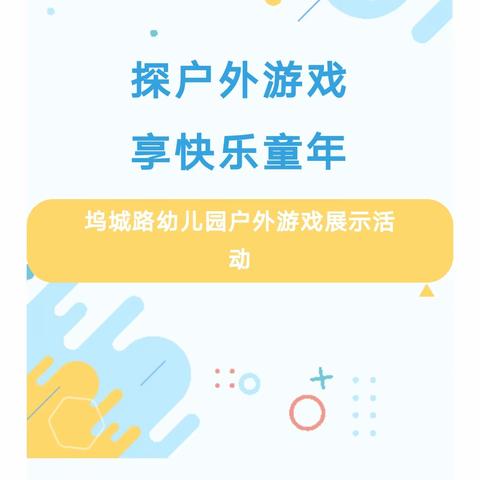 探户外游戏
享快乐童年

坞城路幼儿园户外游戏展示活动